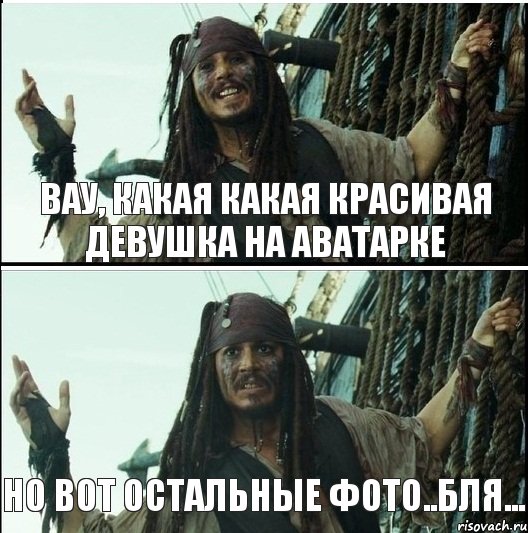 ВАУ, КАКАЯ КАКАЯ КРАСИВАЯ ДЕВУШКА НА АВАТАРКЕ

НО ВОТ ОСТАЛЬНЫЕ ФОТО..БЛЯ...

risovach.ru